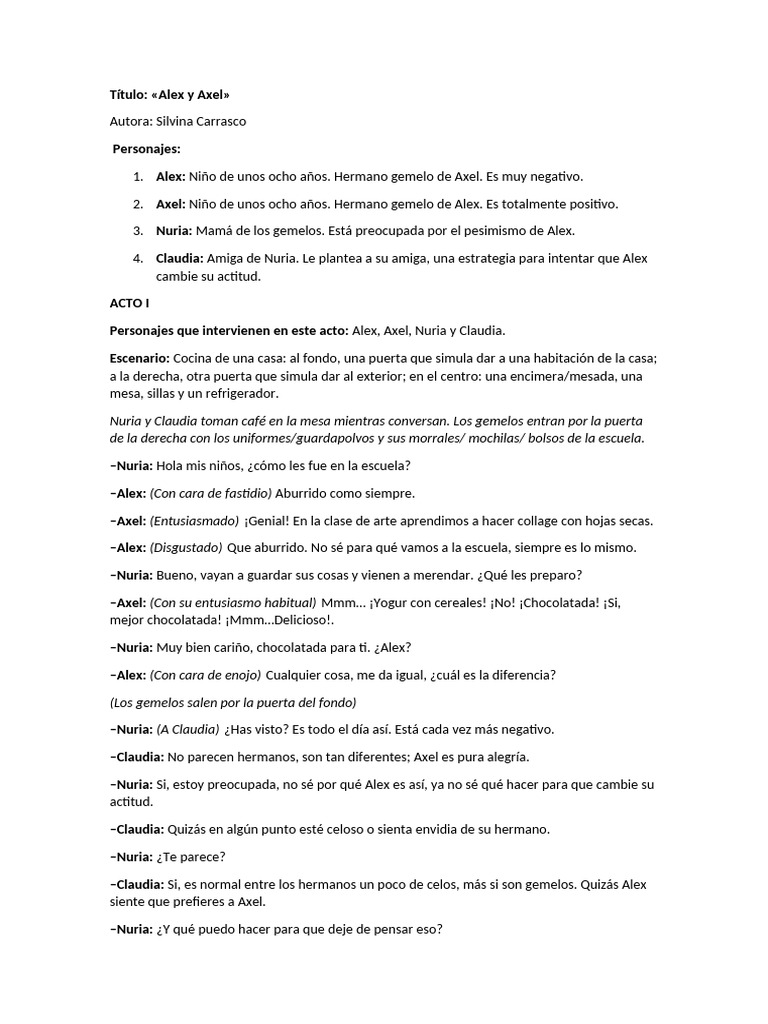 Título: «Alex y Axel»

Autora: Silvina Carrasco

Personajes:

1. Alex: Niño de unos ocho años. Hermano gemelo de Axel. Es muy negativo.

2. Axel: Niño de unos ocho años. Hermano gemelo de Alex. Es totalmente positivo.

3. Nuria: Mamá de los gemelos. Está preocupada por el pesimismo de Alex.

4. Claudia: Amiga de Nuria. Le plantea a su amiga, una estrategia para intentar que Alex cambie su actitud.

ACTO I

Personajes que intervienen en este acto: Alex, Axel, Nuria y Claudia.

Escenario: Cocina de una casa: al fondo, una puerta que simula dar a una habitación de la casa; a la derecha, otra puerta que simula dar al exterior; en el centro: una encimera/mesada, una mesa, sillas y un refrigerador.

Nuria y Claudia toman café en la mesa mientras conversan. Los gemelos entran por la puerta de la derecha con los uniformes/guardapolvos y sus morrales/ mochilas/ bolsos de la escuela.

–Nuria: Hola mis niños, ¿cómo les fue en la escuela?

–Alex: (Con cara de fastidio) Aburrido como siempre.

–Axel: (Entusiasmado) ¡Genial! En la clase de arte aprendimos a hacer collage con hojas secas.

–Alex: (Disgustado) Que aburrido. No sé para qué vamos a la escuela, siempre es lo mismo.

–Nuria: Bueno, vayan a guardar sus cosas y vienen a merendar. ¿Qué les preparo?

–Axel: (Con su entusiasmo habitual) Mmm... ¡Yogur con cereales! ¡No! ¡Chocolatada! ¡Si, mejor chocolatada! ¡Mmm...Delicioso!.

–Nuria: Muy bien cariño, chocolatada para ti. ¿Alex?

–Alex: (Con cara de enojo) Cualquier cosa, me da igual, ¿cuál es la diferencia?

(Los gemelos salen por la puerta del fondo)

–Nuria: (A Claudia) ¿Has visto? Es todo el día así. Está cada vez más negativo.

–Claudia: No parecen hermanos, son tan diferentes; Axel es pura alegría.

–Nuria: Si, estoy preocupada, no sé por qué Alex es así, ya no sé qué hacer para que cambie su actitud.

–Claudia: Quizás en algún punto esté celoso o sienta envidia de su hermano.

–Nuria: ¿Te parece?

–Claudia: Si, es normal entre los hermanos un poco de celos, más si son gemelos. Quizás Alex siente que prefieres a Axel.

–Nuria: ¿Y qué puedo hacer para que deje de pensar eso?